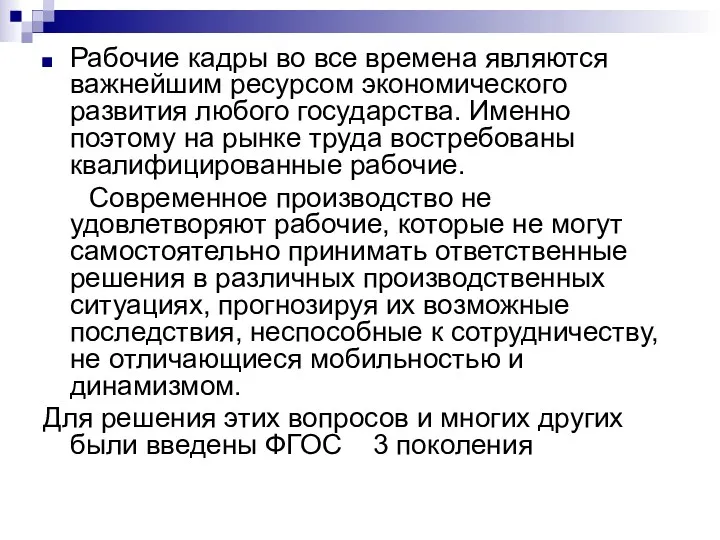 Рабочие кадры во все времена являются важнейшим ресурсом экономического развития любого государства. Именно поэтому на рынке труда востребованы квалифицированные рабочие.

Современное производство не удовлетворяют рабочие, которые не могут самостоятельно принимать ответственные решения в различных производственных ситуациях, прогнозируя их возможные последствия, неспособные к сотрудничеству, не отличающиеся мобильностью и динамизмом.

Для решения этих вопросов и многих других были введены ФГОС 3 поколения